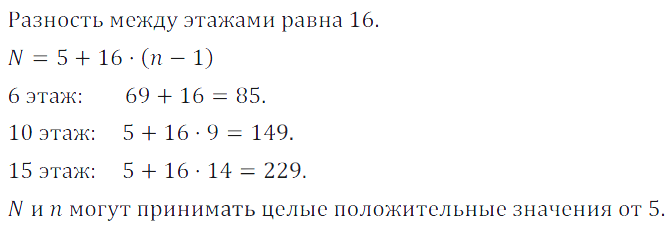 Разность между этажами равна 16.

$N = 5 + 16 \cdot (n - 1)$

6 этаж: $69 + 16 = 85$.

10 этаж: $5 + 16 \cdot 9 = 149$.

15 этаж: $5 + 16 \cdot 14 = 229$.

$N$ и $n$ могут принимать целые положительные значения от 5.